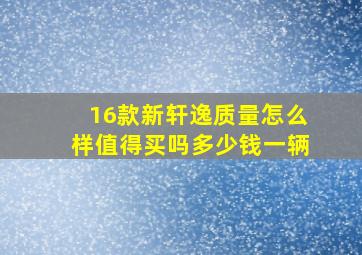 16款新轩逸质量怎么样值得买吗多少钱一辆